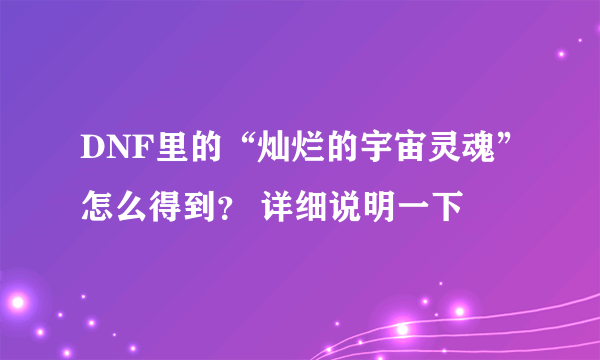 DNF里的“灿烂的宇宙灵魂”怎么得到？ 详细说明一下